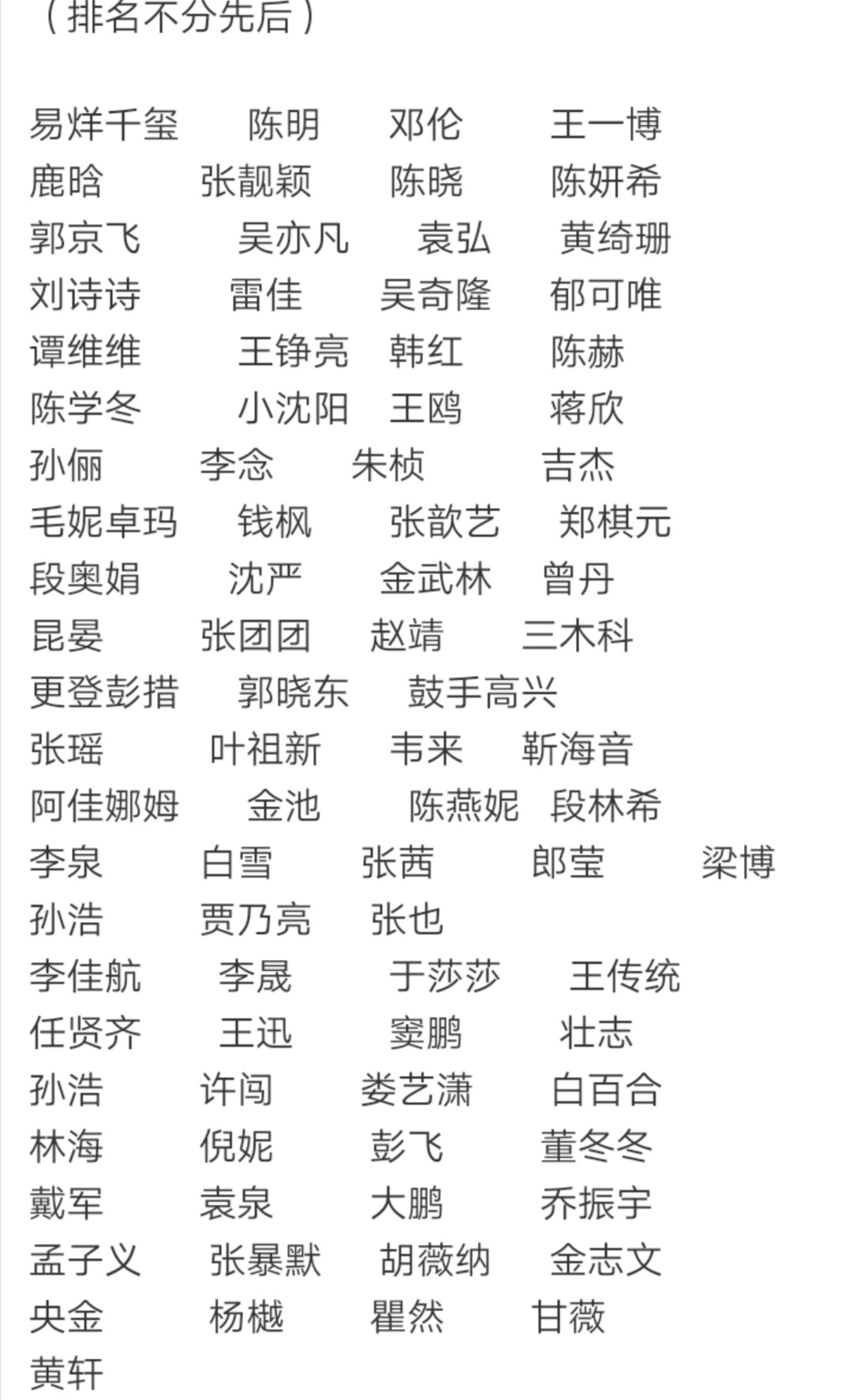 （排名不分先后）

易烊千玺 陈明 邓伦 王一博
鹿晗 张靓颖 陈晓 陈妍希
郭京飞 吴亦凡 袁弘 黄绮珊
刘诗诗 雷佳 吴奇隆 郁可唯
谭维维 王铮亮 韩红 陈赫
陈学冬 小沈阳 王鸥 蒋欣
孙俪 李念 朱桢 吉杰
毛妮卓玛 钱枫 张歆艺 郑棋元
段奥娟 沈严 金武林 曾丹
昆晏 张团团 赵靖 三木科
更登彭措 郭晓东 鼓手高兴
张瑶 叶祖新 韦来 靳海音
阿佳娜姆 金池 陈燕妮 段林希
李泉 白雪 张茜 郎莹 梁博
孙浩 贾乃亮 张也
李佳航 李晟 于莎莎 王传统
任贤齐 王迅 窦鹏 壮志
孙浩 许闯 娄艺潇 白百合
林海 倪妮 彭飞 董冬冬
戴军 袁泉 大鹏 乔振宇
孟子义 张暴默 胡薇纳 金志文
央金 杨樾 瞿然 甘薇
黄轩